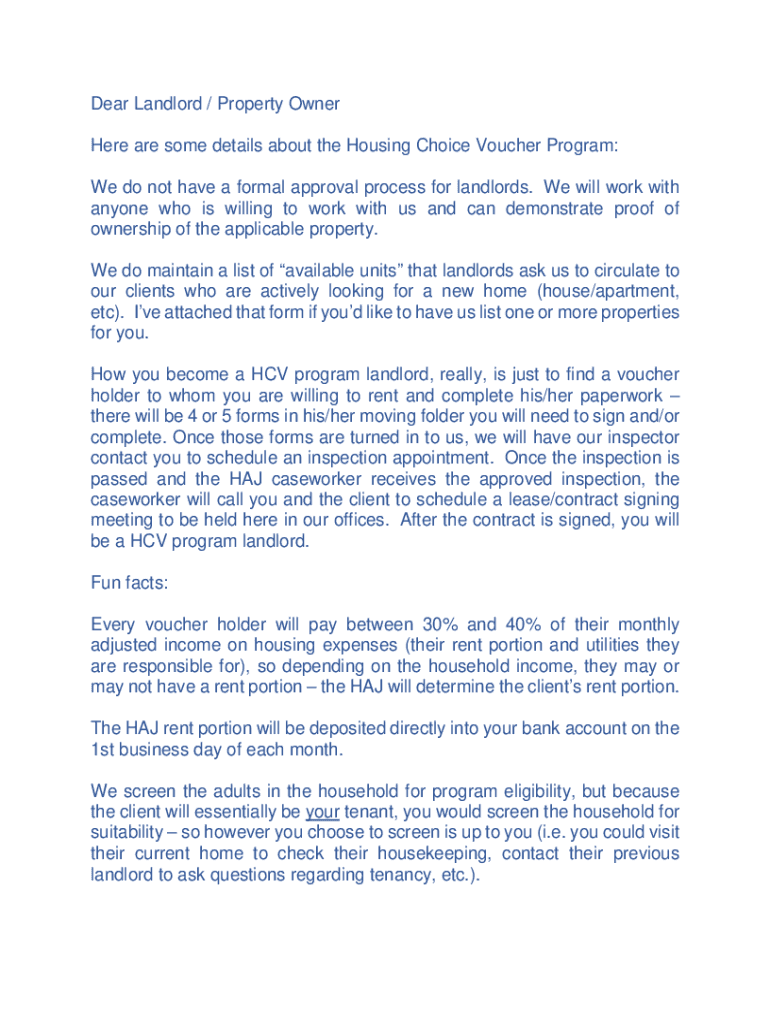 Dear Landlord / Property Owner

Here are some details about the Housing Choice Voucher Program:

We do not have a formal approval process for landlords. We will work with anyone who is willing to work with us and can demonstrate proof of ownership of the applicable property.

We do maintain a list of “available units” that landlords ask us to circulate to our clients who are actively looking for a new home (house/apartment, etc). I’ve attached that form if you’d like to have us list one or more properties for you.

How you become a HCV program landlord, really, is just to find a voucher holder to whom you are willing to rent and complete his/her paperwork – there will be 4 or 5 forms in his/her moving folder you will need to sign and/or complete. Once those forms are turned in to us, we will have our inspector contact you to schedule an inspection appointment. Once the inspection is passed and the HAJ caseworker receives the approved inspection, the caseworker will call you and the client to schedule a lease/contract signing meeting to be held here in our offices. After the contract is signed, you will be a HCV program landlord.

Fun facts:

Every voucher holder will pay between 30% and 40% of their monthly adjusted income on housing expenses (their rent portion and utilities they are responsible for), so depending on the household income, they may or may not have a rent portion – the HAJ will determine the client’s rent portion.

The HAJ rent portion will be deposited directly into your bank account on the 1st business day of each month.

We screen the adults in the household for program eligibility, but because the client will essentially be your tenant, you would screen the household for suitability – so however you choose to screen is up to you (i.e. you could visit their current home to check their housekeeping, contact their previous landlord to ask questions regarding tenancy, etc.).